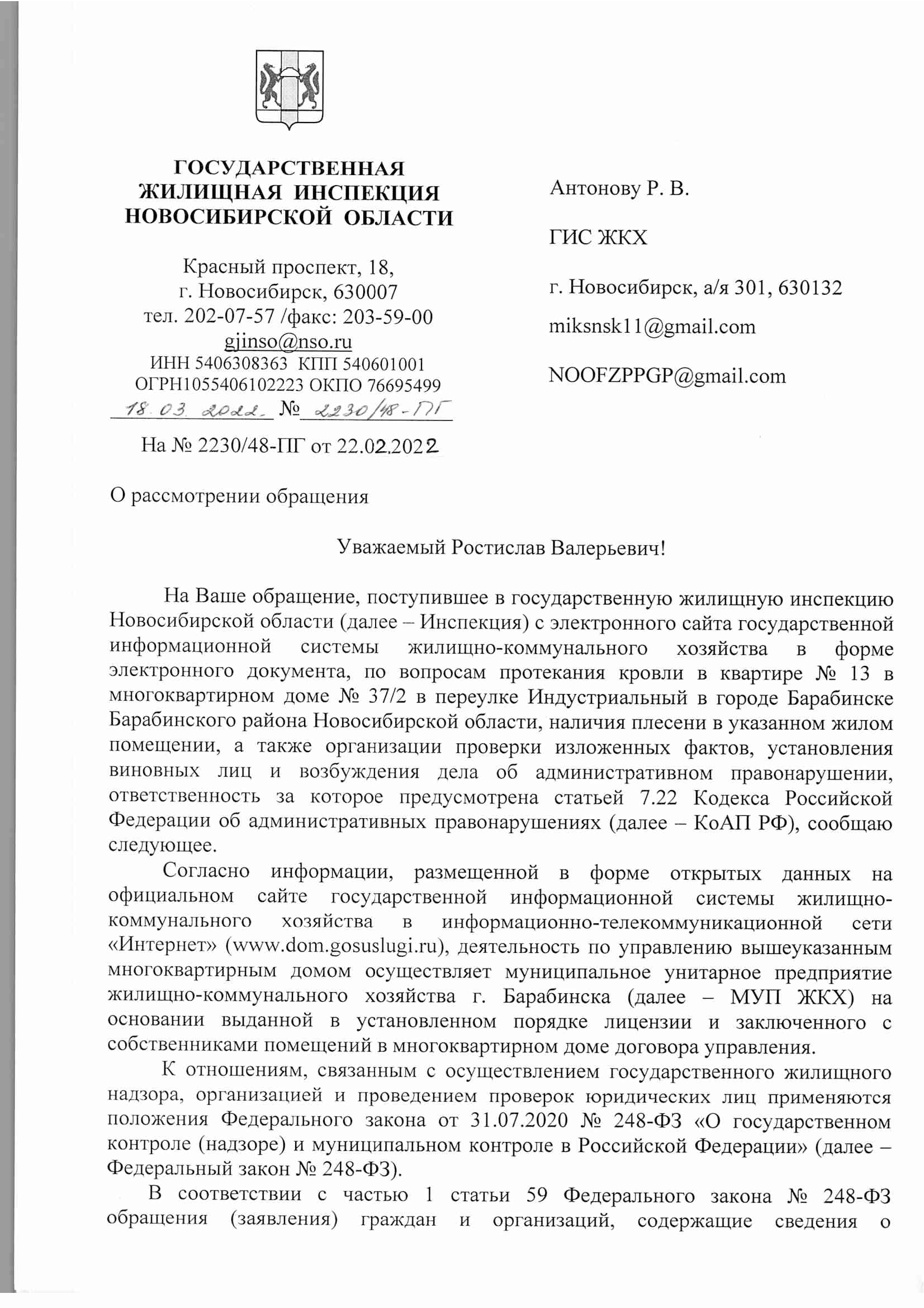 ГОСУДАРСТВЕННАЯ ЖИЛИЩНАЯ ИНСПЕКЦИЯ НОВОСИБИРСКОЙ ОБЛАСТИ

Красный проспект, 18,
г. Новосибирск, 630007
тел. 202-07-57 /факс: 203-59-00
gjinso@nso.ru
ИНН 5406308363 КПП 540601001
ОГРН1055406102223 ОКПО 76695499
18.03.2022 № 2230/48-ПГ

На № 2230/48-ПГ от 22.02.2022

Антонову Р. В.

ГИС ЖКХ

г. Новосибирск, а/я 301, 630132

miksnsk11@gmail.com

NOOFZPPGP@gmail.com

О рассмотрении обращения

Уважаемый Ростислав Валерьевич!

На Ваше обращение, поступившее в государственную жилищную инспекцию Новосибирской области (далее – Инспекция) с электронного сайта государственной информационной системы жилищно-коммунального хозяйства в форме электронного документа, по вопросам протекания кровли в квартире № 13 в многоквартирном доме № 37/2 в переулке Индустриальный в городе Барабинске Барабинского района Новосибирской области, наличия плесени в указанном жилом помещении, а также организации проверки изложенных фактов, установления виновных лиц и возбуждения дела об административном правонарушении, ответственность за которое предусмотрена статьей 7.22 Кодекса Российской Федерации об административных правонарушениях (далее – КоАП РФ), сообщаю следующее.

Согласно информации, размещенной в форме открытых данных на официальном сайте государственной информационной системы жилищно-коммунального хозяйства в информационно-телекоммуникационной сети «Интернет» (www.dom.gosuslugi.ru), деятельность по управлению вышеуказанным многоквартирным домом осуществляет муниципальное унитарное предприятие жилищно-коммунального хозяйства г. Барабинска (далее – МУП ЖКХ) на основании выданной в установленном порядке лицензии и заключенного с собственниками помещений в многоквартирном доме договора управления.

К отношениям, связанным с осуществлением государственного жилищного надзора, организацией и проведением проверок юридических лиц применяются положения Федерального закона от 31.07.2020 № 248-ФЗ «О государственном контроле (надзоре) и муниципальном контроле в Российской Федерации» (далее – Федеральный закон № 248-ФЗ).

В соответствии с частью 1 статьи 59 Федерального закона № 248-ФЗ обращения (заявления) граждан и организаций, содержащие сведения о